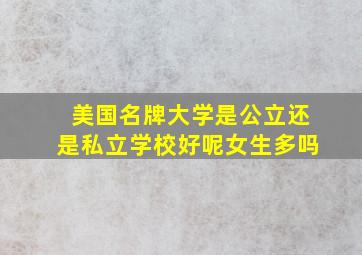 美国名牌大学是公立还是私立学校好呢女生多吗